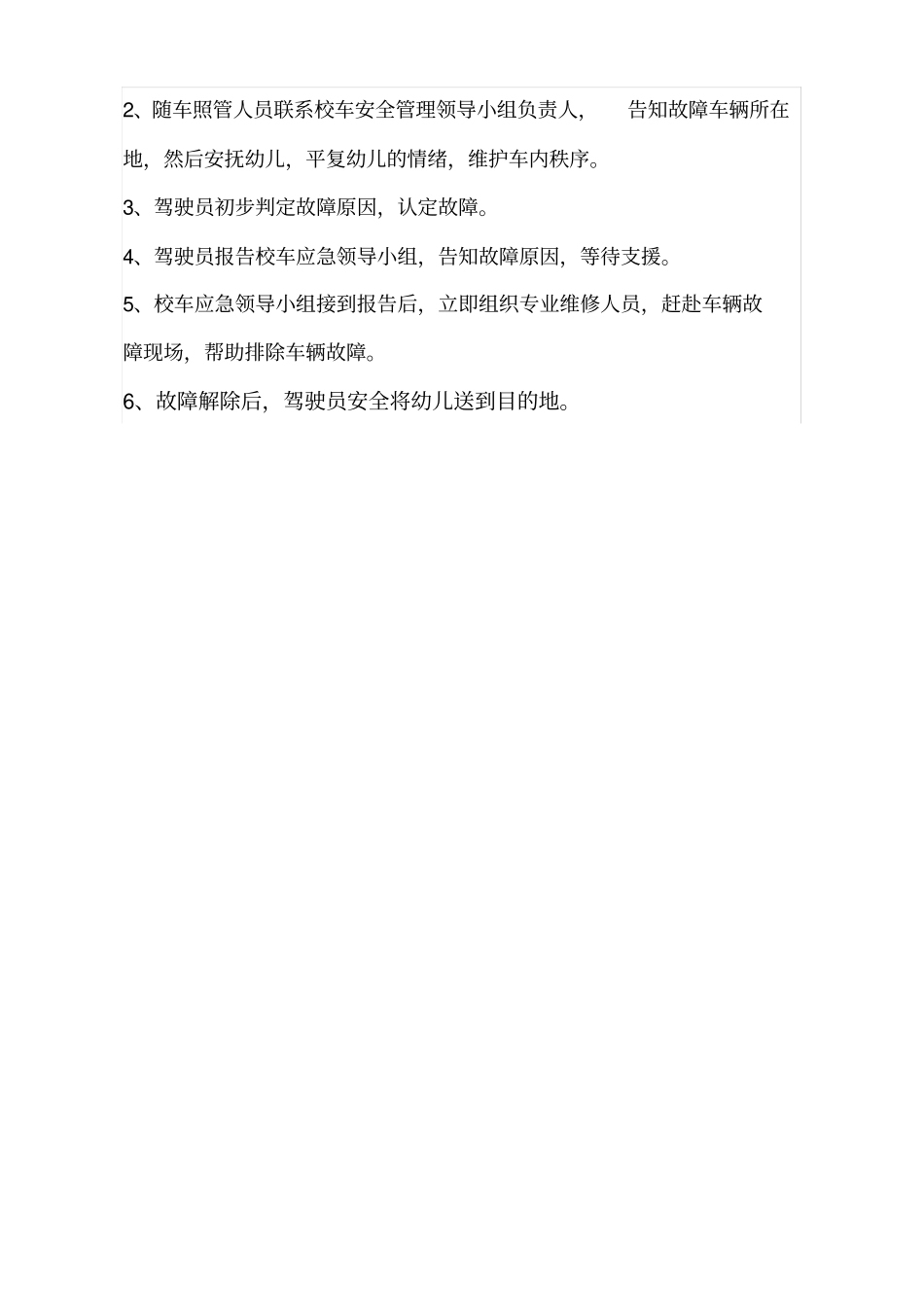 2、随车照管人员联系校车安全管理领导小组负责人， 告知故障车辆所在地，然后安抚幼儿，平复幼儿的情绪，维护车内秩序。

3、驾驶员初步判定故障原因，认定故障。

4、驾驶员报告校车应急领导小组，告知故障原因，等待支援。

5、校车应急领导小组接到报告后，立即组织专业维修人员，赶赴车辆故障现场，帮助排除车辆故障。

6、故障解除后，驾驶员安全将幼儿送到目的地。